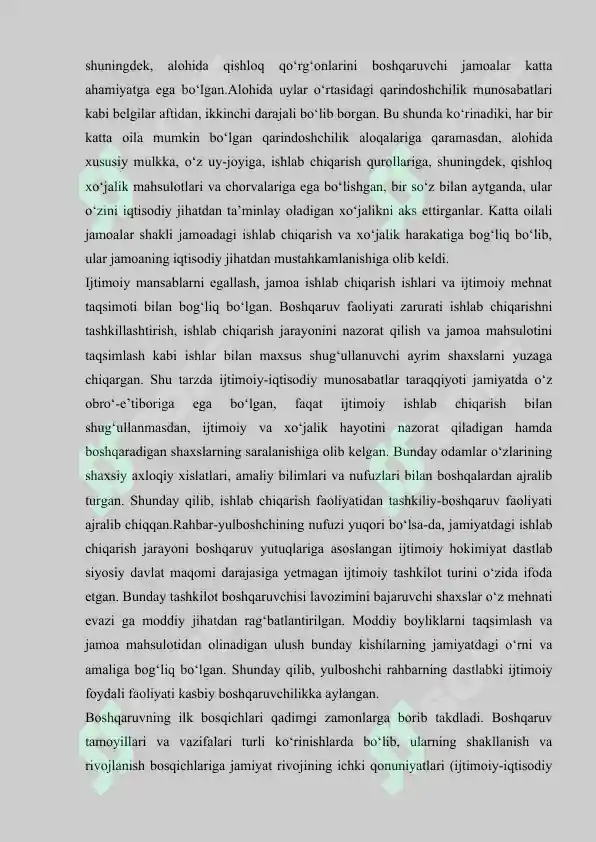 shuningdek, alohida qishloq qo'rg'onlarini boshqaruvchi jamoalar katta ahamiyatga ega bo'lgan.Alohida uylar o'rtasidagi qarindoshchilik munosabatlari kabi belgilar aftidan, ikkinchi darajali bo'lib borgan. Bu shunda ko'rinadiki, har bir katta oila mumkin bo'lgan qarindoshchilik aloqalariga qaramasdan, alohida xususiy mulkka, o'z uy-joyiga, ishlab chiqarish qurollariga, shuningdek, qishloq xo'jalik mahsulotlari va chorvalariga ega bo'lishgan, bir so'z bilan aytganda, ular o'zini iqtisodiy jihatdan ta'minlay oladigan xo'jalikni aks ettirganlar. Katta oilali jamoalar shakli jamoadagi ishlab chiqarish va xo'jalik harakatiga bog'liq bo'lib, ular jamoaning iqtisodiy jihatdan mustahkamlanishiga olib keldi.

Ijtimoiy mansablarni egallash, jamoa ishlab chiqarish ishlari va ijtimoiy mehnat taqsimoti bilan bog'liq bo'lgan. Boshqaruv faoliyati zarurati ishlab chiqarishni tashkillashtirish, ishlab chiqarish jarayonini nazorat qilish va jamoa mahsulotini taqsimlash kabi ishlar bilan maxsus shug'ullanuvchi ayrim shaxslarni yuzaga chiqargan. Shu tarzda ijtimoiy-iqtisodiy munosabatlar taraqqiyoti jamiyatda o'z obro'-e'tiboriga ega bo'lgan, faqat ijtimoiy ishlab chiqarish bilan shug'ullanmasdan, ijtimoiy va xo'jalik hayotini nazorat qiladigan hamda boshqaradigan shaxslarning saralanishiga olib kelgan. Bunday odamlar o'zlarining shaxsiy axloqiy xislatlari, amaliy bilimlari va nufuzlari bilan boshqalardan ajralib turgan. Shunday qilib, ishlab chiqarish faoliyatidan tashkiliy-boshqaruv faoliyati ajralib chiqqan.Rahbar-yulboshchining nufuzi yuqori bo'lsa-da, jamiyatdagi ishlab chiqarish jarayoni boshqaruv yutuqlariga asoslangan ijtimoiy hokimiyat dastlab siyosiy davlat maqomi darajasiga yetmagan ijtimoiy tashkilot turini o'zida ifoda etgan. Bunday tashkilot boshqaruvchisi lavozimini bajaruvchi shaxslar o'z mehnati evazi ga moddiy jihatdan rag'batlantirilgan. Moddiy boyliklarni taqsimlash va jamoa mahsulotidan olinadigan ulush bunday kishilarning jamiyatdagi o'rni va amaliga bog'liq bo'lgan. Shunday qilib, yulboshchi rahbarning dastlabki ijtimoiy foydali faoliyati kasbiy boshqaruvchilikka aylangan.

Boshqaruvning ilk bosqichlari qadimgi zamonlarga borib takdladi. Boshqaruv tamoyillari va vazifalari turli ko'rinishlarda bo'lib, ularning shakllanish va rivojlanish bosqichlariga jamiyat rivojining ichki qonuniyatlari (ijtimoiy-iqtisodiy